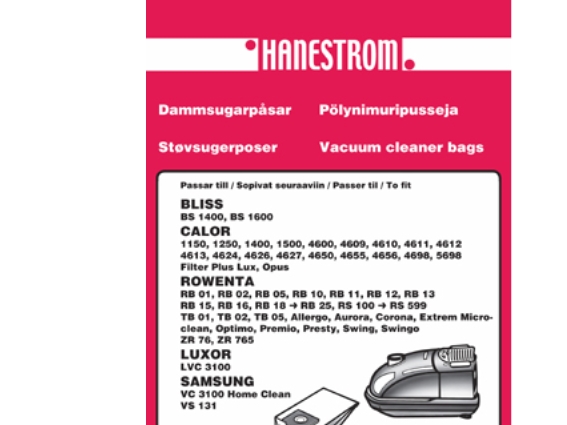 HANESTROM

Dammsugarpåsar Pölynimuripusseja

Støvsugerposer Vacuum cleaner bags

Passar till / Sopivat seuraaviin / Passer til / To fit

BLISS
BS 1400, BS 1600

CALOR
1150, 1250, 1400, 1500, 4600, 4609, 4610, 4611, 4612 4613, 4624, 4626, 4627, 4650, 4655, 4656, 4698, 5698 Filter Plus Lux, Opus

ROWENTA
RB 01, RB 02, RB 05, RB 10, RB 11, RB 12, RB 13 RB 15, RB 16, RB 18 → RB 25, RS 100 → RS 599 TB 01, TB 02, TB 05, Allergo, Aurora, Corona, Extrem Microclean, Optimo, Premio, Presty, Swing, Swingo ZR 76, ZR 765

LUXOR
LVC 3100

SAMSUNG
VC 3100 Home Clean
VS 131